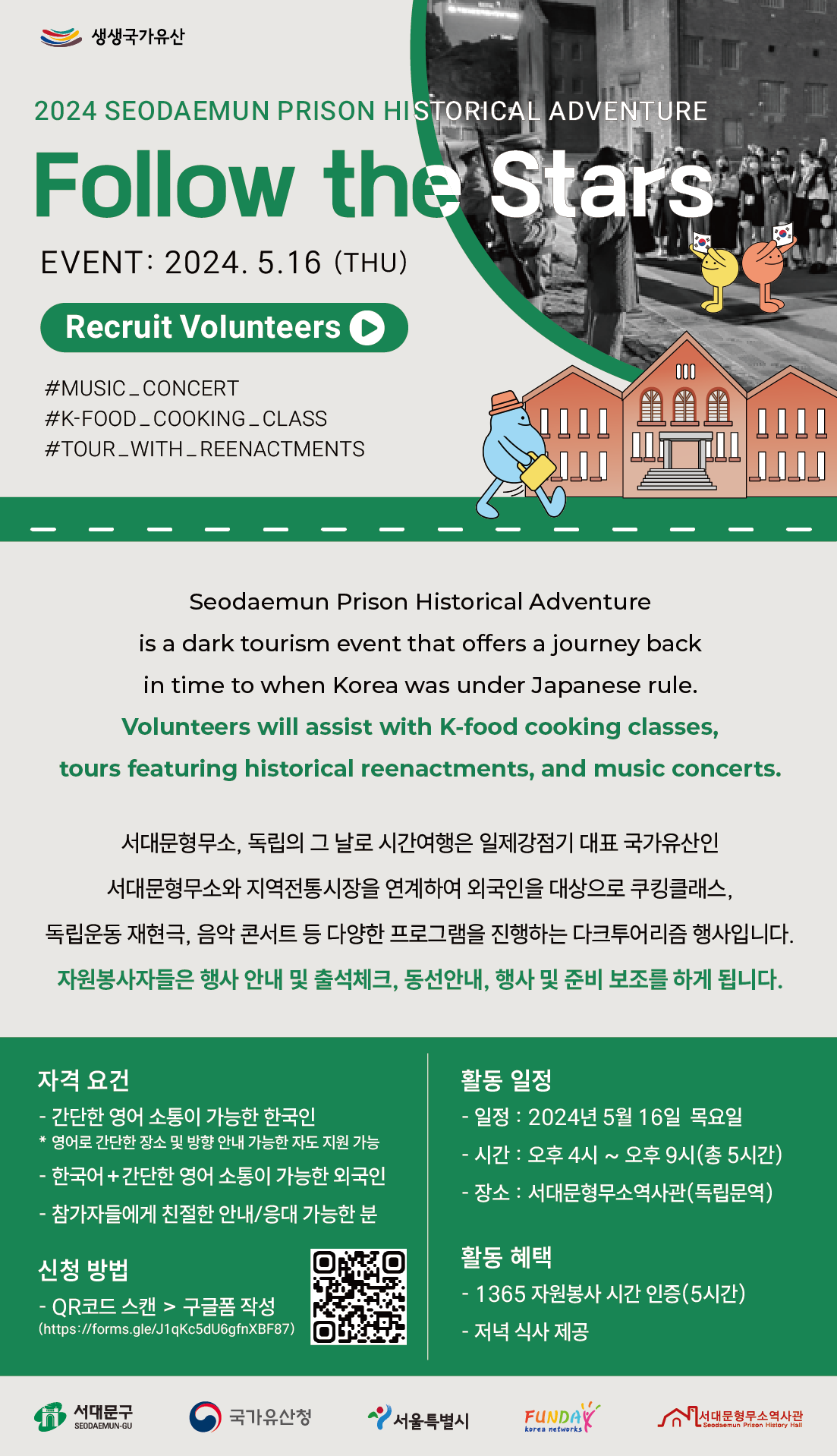 생생국가유산

2024 SEODAEMUN PRISON HISTORICAL ADVENTURE

Follow the Stars

EVENT: 2024. 5.16 (THU)

Recruit Volunteers

#MUSIC_CONCERT
#K-FOOD_COOKING_CLASS
#TOUR_WITH_REENACTMENTS

Seodaemun Prison Historical Adventure is a dark tourism event that offers a journey back in time to when Korea was under Japanese rule.
Volunteers will assist with K-food cooking classes, tours featuring historical reenactments, and music concerts.

서대문형무소, 독립의 그 날로 시간여행은 일제강점기 대표 국가유산인 서대문형무소와 지역전통시장을 연계하여 외국인을 대상으로 쿠킹클래스, 독립운동 재현극, 음악 콘서트 등 다양한 프로그램을 진행하는 다크투어리즘 행사입니다.
자원봉사자들은 행사 안내 및 출석체크, 동선안내, 행사 및 준비 보조를 하게 됩니다.

자격 요건
- 간단한 영어 소통이 가능한 한국인
* 영어로 간단한 장소 및 방향 안내 가능한 자도 지원 가능
- 한국어+간단한 영어 소통이 가능한 외국인
- 참가자들에게 친절한 안내/응대 가능한 분

신청 방법
- QR코드 스캔 > 구글폼 작성
(https://forms.gle/J1qKc5dU6gfnXBF87)

활동 일정
- 일정 : 2024년 5월 16일 목요일
- 시간 : 오후 4시 ~ 오후 9시(총 5시간)
- 장소 : 서대문형무소역사관(독립문역)

활동 혜택
- 1365 자원봉사 시간 인증(5시간)
- 저녁 식사 제공

서대문구 SEODAEMUN-GU
국가유산청
서울특별시
FUNDAY korea networks
서대문형무소역사관 Seodaemun Prison History Hall